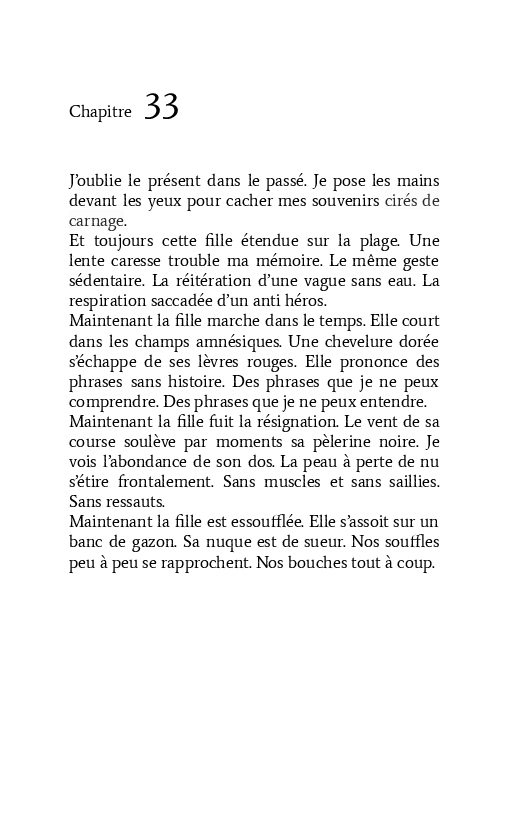 Chapitre 33

J'oublie le présent dans le passé. Je pose les mains devant les yeux pour cacher mes souvenirs cirés de carnage.
Et toujours cette fille étendue sur la plage. Une lente caresse trouble ma mémoire. Le même geste sédentaire. La réitération d'une vague sans eau. La respiration saccadée d'un anti héros.
Maintenant la fille marche dans le temps. Elle court dans les champs amnésiques. Une chevelure dorée s'échappe de ses lèvres rouges. Elle prononce des phrases sans histoire. Des phrases que je ne peux comprendre. Des phrases que je ne peux entendre.
Maintenant la fille fuit la résignation. Le vent de sa course soulève par moments sa pèlerine noire. Je vois l'abondance de son dos. La peau à perte de nu s'étire frontalement. Sans muscles et sans saillies. Sans ressauts.
Maintenant la fille est essoufflée. Elle s'assoit sur un banc de gazon. Sa nuque est de sueur. Nos souffles peu à peu se rapprochent. Nos bouches tout à coup.